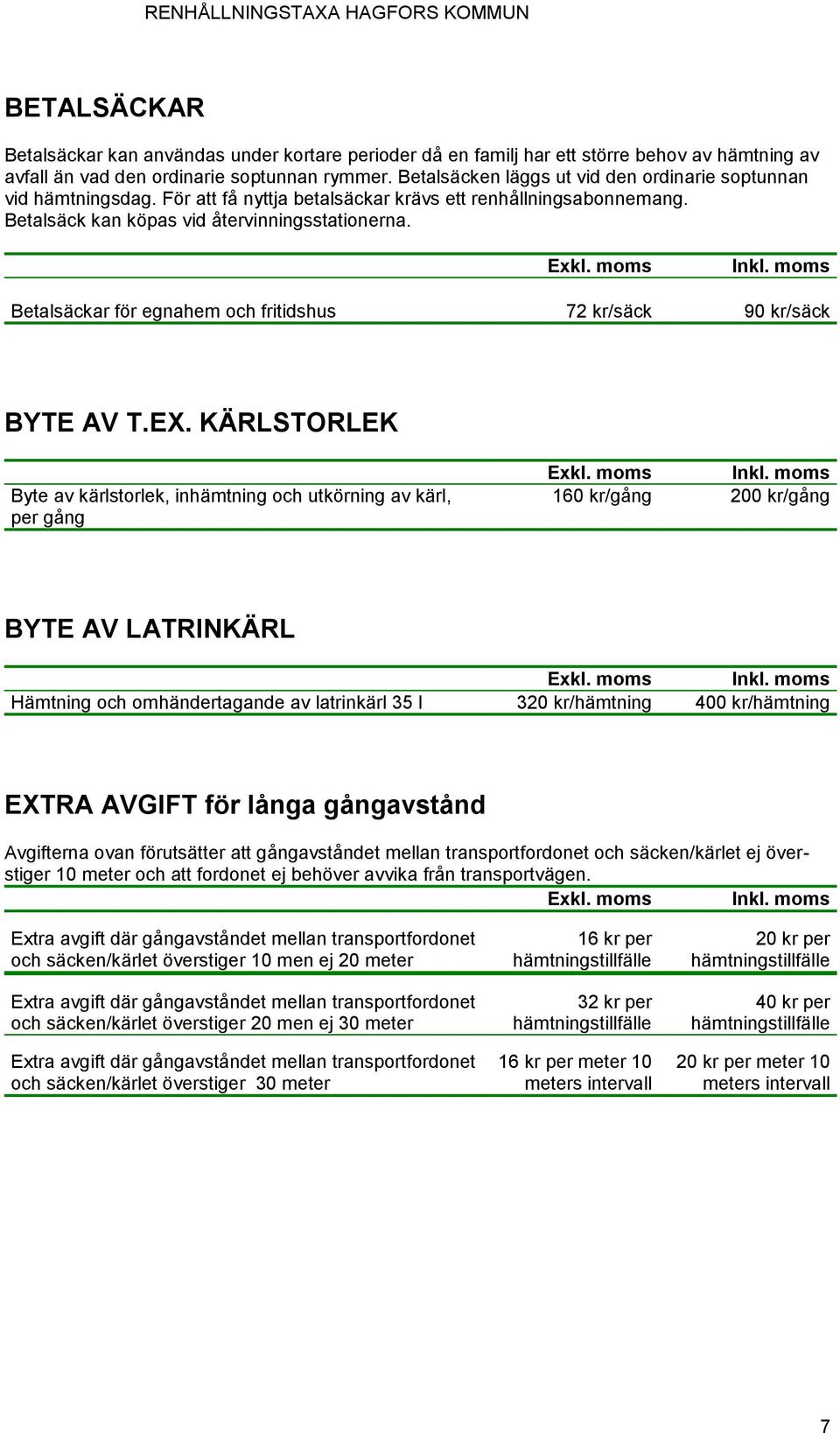 RENHÅLLNINGSTAXA HAGFORS KOMMUN

BETALSÄCKAR

Betalsäckar kan användas under kortare perioder då en familj har ett större behov av hämtning av avfall än vad den ordinarie soptunnan rymmer. Betalsäcken läggs ut vid den ordinarie soptunnan vid hämtningsdag. För att få nyttja betalsäckar krävs ett renhållningsabonnemang. Betalsäck kan köpas vid återvinningsstationerna.

| | Exkl. moms | Inkl. moms |
|---|---|---|
| Betalsäckar för egnahem och fritidshus | 72 kr/säck | 90 kr/säck |

BYTE AV T.EX. KÄRLSTORLEK

| | Exkl. moms | Inkl. moms |
|---|---|---|
| Byte av kärlstorlek, inhämtning och utkörning av kärl, per gång | 160 kr/gång | 200 kr/gång |

BYTE AV LATRINKÄRL

| | Exkl. moms | Inkl. moms |
|---|---|---|
| Hämtning och omhändertagande av latrinkärl 35 l | 320 kr/hämtning | 400 kr/hämtning |

EXTRA AVGIFT för långa gångavstånd

Avgifterna ovan förutsätter att gångavståndet mellan transportfordonet och säcken/kärlet ej överstiger 10 meter och att fordonet ej behöver avvika från transportvägen.

| | Exkl. moms | Inkl. moms |
|---|---|---|
| Extra avgift där gångavståndet mellan transportfordonet och säcken/kärlet överstiger 10 men ej 20 meter | 16 kr per hämtningstillfälle | 20 kr per hämtningstillfälle |
| Extra avgift där gångavståndet mellan transportfordonet och säcken/kärlet överstiger 20 men ej 30 meter | 32 kr per hämtningstillfälle | 40 kr per hämtningstillfälle |
| Extra avgift där gångavståndet mellan transportfordonet och säcken/kärlet överstiger 30 meter | 16 kr per meter 10 meters intervall | 20 kr per meter 10 meters intervall |

7